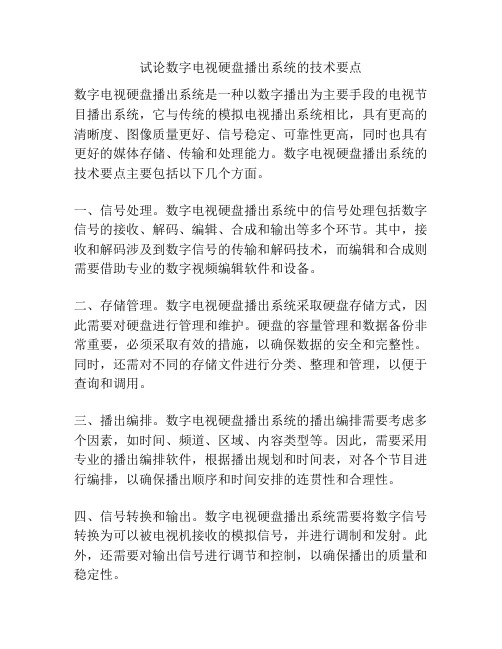 试论数字电视硬盘播出系统的技术要点

数字电视硬盘播出系统是一种以数字播出为主要手段的电视节目播出系统，它与传统的模拟电视播出系统相比，具有更高的清晰度、图像质量更好、信号稳定、可靠性更高，同时也具有更好的媒体存储、传输和处理能力。数字电视硬盘播出系统的技术要点主要包括以下几个方面。

一、信号处理。数字电视硬盘播出系统中的信号处理包括数字信号的接收、解码、编辑、合成和输出等多个环节。其中，接收和解码涉及到数字信号的传输和解码技术，而编辑和合成则需要借助专业的数字视频编辑软件和设备。

二、存储管理。数字电视硬盘播出系统采取硬盘存储方式，因此需要对硬盘进行管理和维护。硬盘的容量管理和数据备份非常重要，必须采取有效的措施，以确保数据的安全和完整性。同时，还需对不同的存储文件进行分类、整理和管理，以便于查询和调用。

三、播出编排。数字电视硬盘播出系统的播出编排需要考虑多个因素，如时间、频道、区域、内容类型等。因此，需要采用专业的播出编排软件，根据播出规划和时间表，对各个节目进行编排，以确保播出顺序和时间安排的连贯性和合理性。

四、信号转换和输出。数字电视硬盘播出系统需要将数字信号转换为可以被电视机接收的模拟信号，并进行调制和发射。此外，还需要对输出信号进行调节和控制，以确保播出的质量和稳定性。